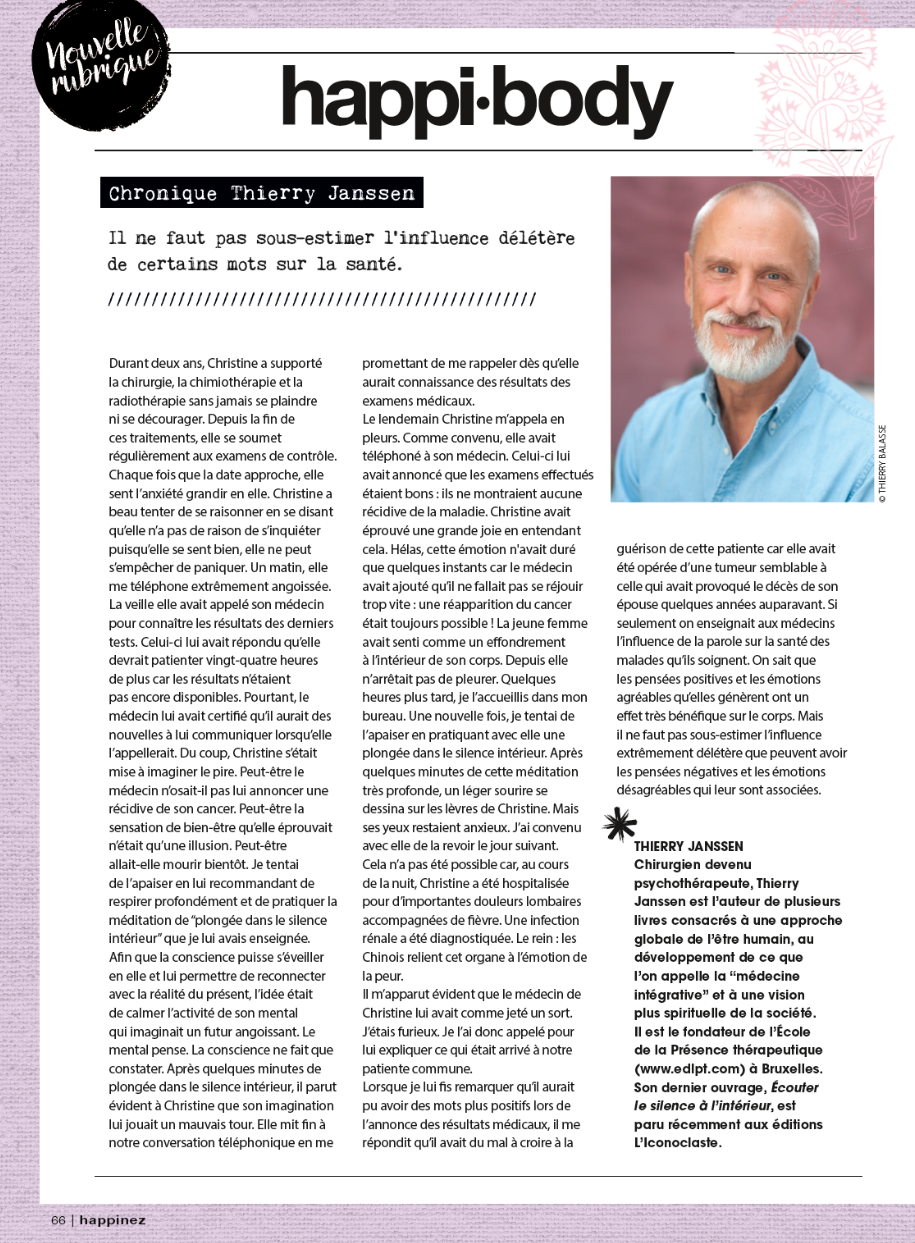 Nouvelle rubrique

happi·body

Chronique Thierry Janssen

Il ne faut pas sous-estimer l'influence délétère de certains mots sur la santé.

////////////////////////////////////////////////

Durant deux ans, Christine a supporté la chirurgie, la chimiothérapie et la radiothérapie sans jamais se plaindre ni se décourager. Depuis la fin de ces traitements, elle se soumet régulièrement aux examens de contrôle. Chaque fois que la date approche, elle sent l'anxiété grandir en elle. Christine a beau tenter de se raisonner en se disant qu'elle n'a pas de raison de s'inquiéter puisqu'elle se sent bien, elle ne peut s'empêcher de paniquer. Un matin, elle me téléphone extrêmement angoissée. La veille elle avait appelé son médecin pour connaître les résultats des derniers tests. Celui-ci lui avait répondu qu'elle devrait patienter vingt-quatre heures de plus car les résultats n'étaient pas encore disponibles. Pourtant, le médecin lui avait certifié qu'il aurait des nouvelles à lui communiquer lorsqu'elle l'appellerait. Du coup, Christine s'était mise à imaginer le pire. Peut-être le médecin n'osait-il pas lui annoncer une récidive de son cancer. Peut-être la sensation de bien-être qu'elle éprouvait n'était qu'une illusion. Peut-être allait-elle mourir bientôt. Je tentai de l'apaiser en lui recommandant de respirer profondément et de pratiquer la méditation de "plongée dans le silence intérieur" que je lui avais enseignée. Afin que la conscience puisse s'éveiller en elle et lui permettre de reconnecter avec la réalité du présent, l'idée était de calmer l'activité de son mental qui imaginait un futur angoissant. Le mental pense. La conscience ne fait que constater. Après quelques minutes de plongée dans le silence intérieur, il parut évident à Christine que son imagination lui jouait un mauvais tour. Elle mit fin à notre conversation téléphonique en me promettant de me rappeler dès qu'elle aurait connaissance des résultats des examens médicaux.
Le lendemain Christine m'appela en pleurs. Comme convenu, elle avait téléphoné à son médecin. Celui-ci lui avait annoncé que les examens effectués étaient bons : ils ne montraient aucune récidive de la maladie. Christine avait éprouvé une grande joie en entendant cela. Hélas, cette émotion n'avait duré que quelques instants car le médecin avait ajouté qu'il ne fallait pas se réjouir trop vite : une réapparition du cancer était toujours possible ! La jeune femme avait senti comme un effondrement à l'intérieur de son corps. Depuis elle n'arrêtait pas de pleurer. Quelques heures plus tard, je l'accueillis dans mon bureau. Une nouvelle fois, je tentai de l'apaiser en pratiquant avec elle une plongée dans le silence intérieur. Après quelques minutes de cette méditation très profonde, un léger sourire se dessina sur les lèvres de Christine. Mais ses yeux restaient anxieux. J'ai convenu avec elle de la revoir le jour suivant. Cela n'a pas été possible car, au cours de la nuit, Christine a été hospitalisée pour d'importantes douleurs lombaires accompagnées de fièvre. Une infection rénale a été diagnostiquée. Le rein : les Chinois relient cet organe à l'émotion de la peur.
Il m'apparut évident que le médecin de Christine lui avait comme jeté un sort. J'étais furieux. Je l'ai donc appelé pour lui expliquer ce qui était arrivé à notre patiente commune.
Lorsque je lui fis remarquer qu'il aurait pu avoir des mots plus positifs lors de l'annonce des résultats médicaux, il me répondit qu'il avait du mal à croire à la guérison de cette patiente car elle avait été opérée d'une tumeur semblable à celle qui avait provoqué le décès de son épouse quelques années auparavant. Si seulement on enseignait aux médecins l'influence de la parole sur la santé des malades qu'ils soignent. On sait que les pensées positives et les émotions agréables qu'elles génèrent ont un effet très bénéfique sur le corps. Mais il ne faut pas sous-estimer l'influence extrêmement délétère que peuvent avoir les pensées négatives et les émotions désagréables qui leur sont associées.

© THIERRY BALASSE

THIERRY JANSSEN
Chirurgien devenu psychothérapeute, Thierry Janssen est l'auteur de plusieurs livres consacrés à une approche globale de l'être humain, au développement de ce que l'on appelle la "médecine intégrative" et à une vision plus spirituelle de la société. Il est le fondateur de l'École de la Présence thérapeutique (www.edlpt.com) à Bruxelles. Son dernier ouvrage, Écouter le silence à l'intérieur, est paru récemment aux éditions L'Iconoclaste.

66 | happinez